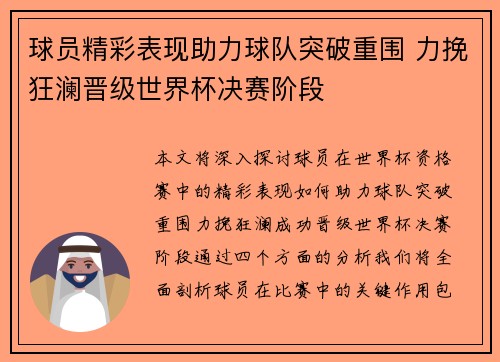 球员精彩表现助力球队突破重围 力挽狂澜晋级世界杯决赛阶段

本文将深入探讨球员在世界杯资格赛中的精彩表现如何助力球队突破重围力挽狂澜成功晋级世界杯决赛阶段通过四个方面的分析我们将全面剖析球员在比赛中的关键作用包